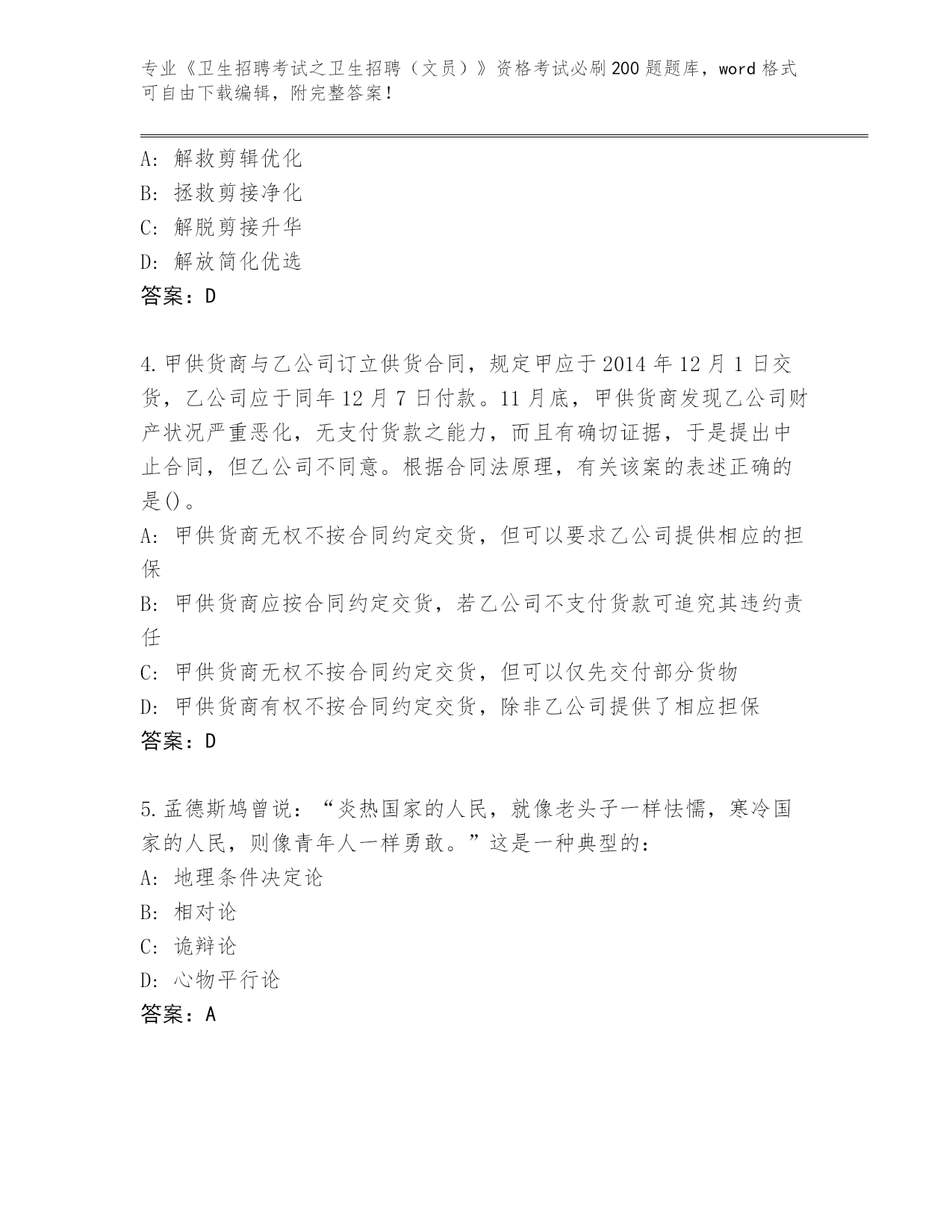 专业《卫生招聘考试之卫生招聘（文员）》资格考试必刷200题题库，word格式可自由下载编辑，附完整答案！

A: 解救剪辑优化
B: 拯救剪接净化
C: 解脱剪接升华
D: 解放简化优选
答案：D

4.甲供货商与乙公司订立供货合同，规定甲应于2014年12月1日交货，乙公司应于同年12月7日付款。11月底，甲供货商发现乙公司财产状况严重恶化，无支付货款之能力，而且有确切证据，于是提出中止合同，但乙公司不同意。根据合同法原理，有关该案的表述正确的是()。
A: 甲供货商无权不按合同约定交货，但可以要求乙公司提供相应的担保
B: 甲供货商应按合同约定交货，若乙公司不支付货款可追究其违约责任
C: 甲供货商无权不按合同约定交货，但可以仅先交付部分货物
D: 甲供货商有权不按合同约定交货，除非乙公司提供了相应担保
答案：D

5.孟德斯鸠曾说：“炎热国家的人民，就像老头子一样怯懦，寒冷国家的人民，则像青年人一样勇敢。”这是一种典型的：
A: 地理条件决定论
B: 相对论
C: 诡辩论
D: 心物平行论
答案：A